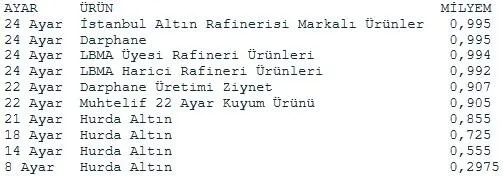 | AYAR | ÜRÜN | MİLYEM |
|---|---|---|
| 24 Ayar | İstanbul Altın Rafinerisi Markalı Ürünler | 0,995 |
| 24 Ayar | Darphane | 0,995 |
| 24 Ayar | LBMA Üyesi Rafineri Ürünleri | 0,994 |
| 24 Ayar | LBMA Harici Rafineri Ürünleri | 0,992 |
| 22 Ayar | Darphane Üretimi Ziynet | 0,907 |
| 22 Ayar | Muhtelif 22 Ayar Kuyum Ürünü | 0,905 |
| 21 Ayar | Hurda Altın | 0,855 |
| 18 Ayar | Hurda Altın | 0,725 |
| 14 Ayar | Hurda Altın | 0,555 |
| 8 Ayar | Hurda Altın | 0,2975 |